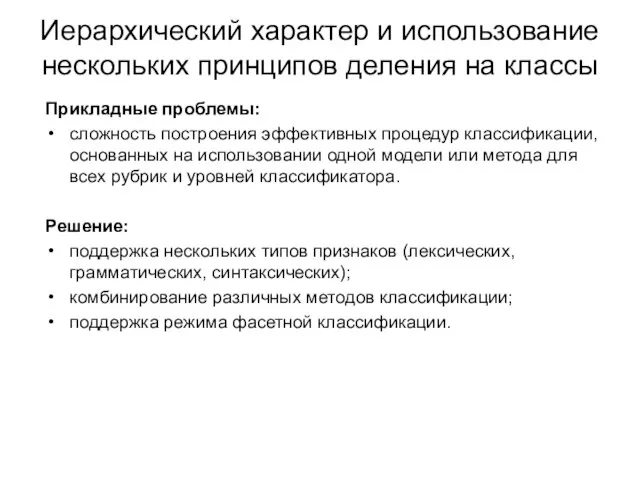 Иерархический характер и использование нескольких принципов деления на классы

Прикладные проблемы:

• сложность построения эффективных процедур классификации, основанных на использовании одной модели или метода для всех рубрик и уровней классификатора.

Решение:

• поддержка нескольких типов признаков (лексических, грамматических, синтаксических);
• комбинирование различных методов классификации;
• поддержка режима фасетной классификации.